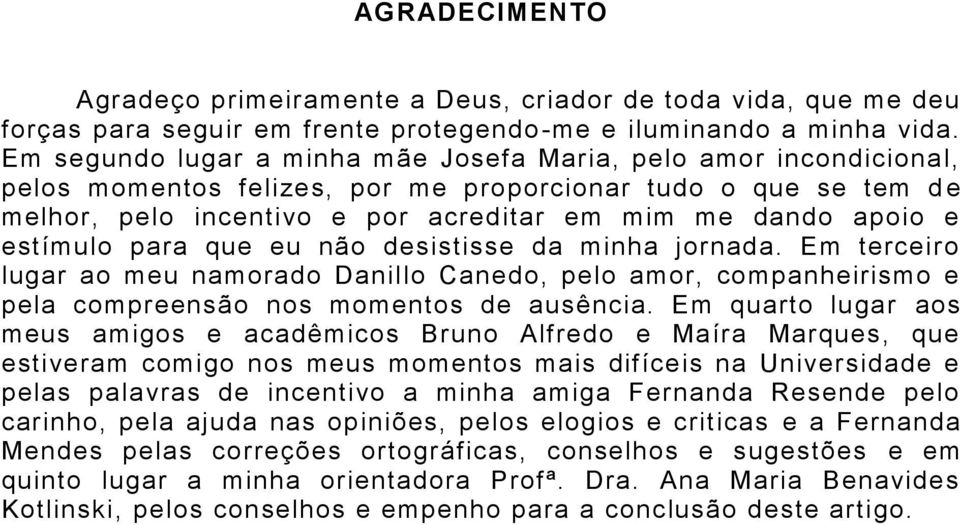 AGRADECIMENTO

Agradeço primeiramente a Deus, criador de toda vida, que me deu forças para seguir em frente protegendo-me e iluminando a minha vida. Em segundo lugar a minha mãe Josefa Maria, pelo amor incondicional, pelos momentos felizes, por me proporcionar tudo o que se tem de melhor, pelo incentivo e por acreditar em mim me dando apoio e estímulo para que eu não desistisse da minha jornada. Em terceiro lugar ao meu namorado Danillo Canedo, pelo amor, companheirismo e pela compreensão nos momentos de ausência. Em quarto lugar aos meus amigos e acadêmicos Bruno Alfredo e Maíra Marques, que estiveram comigo nos meus momentos mais difíceis na Universidade e pelas palavras de incentivo a minha amiga Fernanda Resende pelo carinho, pela ajuda nas opiniões, pelos elogios e criticas e a Fernanda Mendes pelas correções ortográficas, conselhos e sugestões e em quinto lugar a minha orientadora Profª. Dra. Ana Maria Benavides Kotlinski, pelos conselhos e empenho para a conclusão deste artigo.